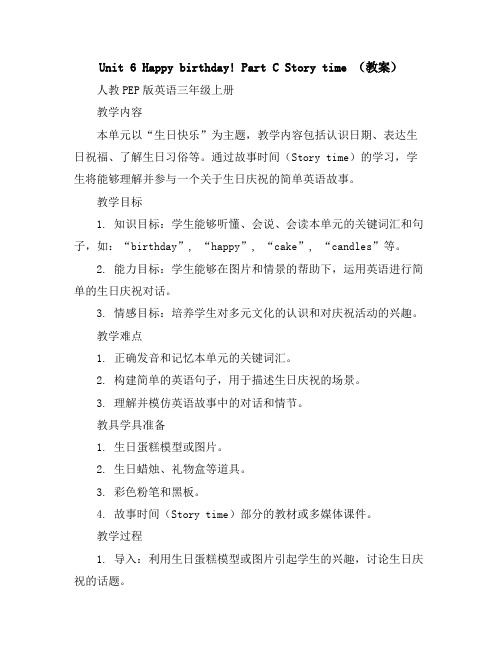 Unit 6 Happy birthday! Part C Story time （教案）

人教PEP版英语三年级上册

教学内容

本单元以“生日快乐”为主题，教学内容包括认识日期、表达生日祝福、了解生日习俗等。通过故事时间（Story time）的学习，学生将能够理解并参与一个关于生日庆祝的简单英语故事。

教学目标

1. 知识目标：学生能够听懂、会说、会读本单元的关键词汇和句子，如：“birthday”，“happy”，“cake”，“candles”等。

2. 能力目标：学生能够在图片和情景的帮助下，运用英语进行简单的生日庆祝对话。

3. 情感目标：培养学生对多元文化的认识和对庆祝活动的兴趣。

教学难点

1. 正确发音和记忆本单元的关键词汇。

2. 构建简单的英语句子，用于描述生日庆祝的场景。

3. 理解并模仿英语故事中的对话和情节。

教具学具准备

1. 生日蛋糕模型或图片。

2. 生日蜡烛、礼物盒等道具。

3. 彩色粉笔和黑板。

4. 故事时间（Story time）部分的教材或多媒体课件。

教学过程

1. 导入：利用生日蛋糕模型或图片引起学生的兴趣，讨论生日庆祝的话题。